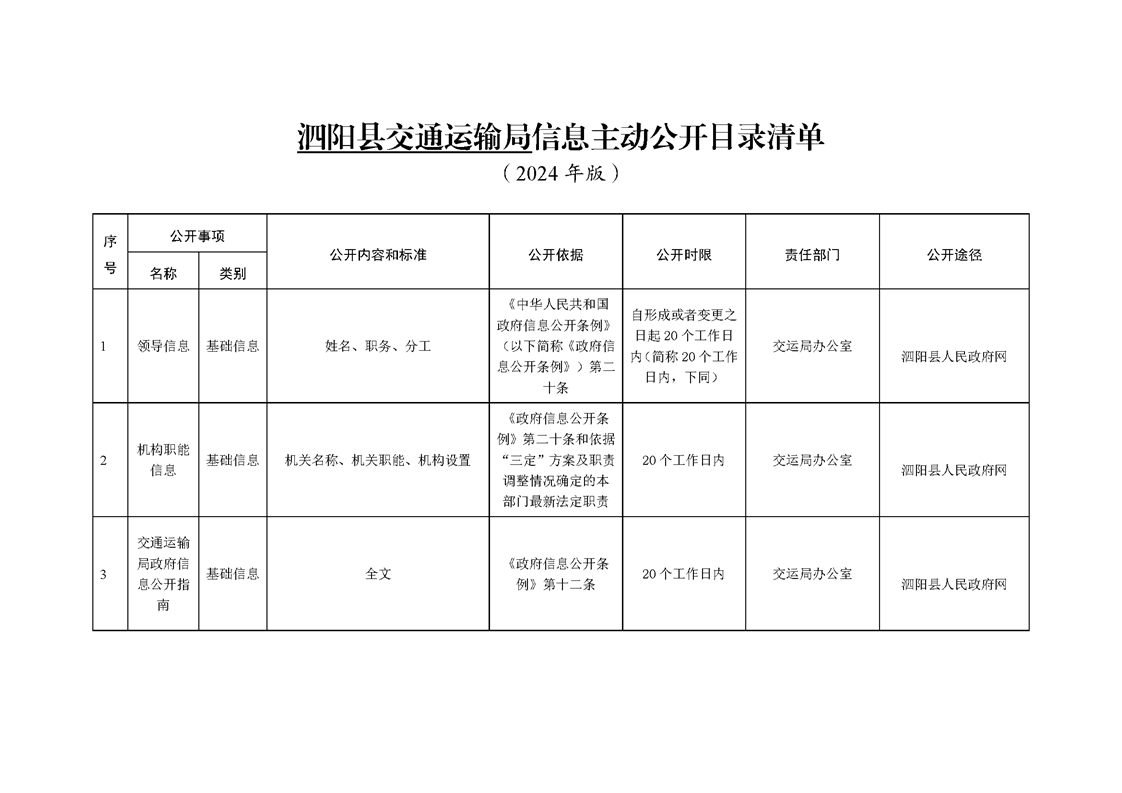 泗阳县交通运输局信息主动公开目录清单

（2024 年版）

| 序号 | 公开事项 名称 | 公开事项 类别 | 公开内容和标准 | 公开依据 | 公开时限 | 责任部门 | 公开途径 |
|---|---|---|---|---|---|---|---|
| 1 | 领导信息 | 基础信息 | 姓名、职务、分工 | 《中华人民共和国政府信息公开条例》（以下简称《政府信息公开条例》）第二十条 | 自形成或者变更之日起 20 个工作日内（简称 20 个工作日内，下同） | 交运局办公室 | 泗阳县人民政府网 |
| 2 | 机构职能信息 | 基础信息 | 机关名称、机关职能、机构设置 | 《政府信息公开条例》第二十条和依据“三定”方案及职责调整情况确定的本部门最新法定职责 | 20 个工作日内 | 交运局办公室 | 泗阳县人民政府网 |
| 3 | 交通运输局政府信息公开指南 | 基础信息 | 全文 | 《政府信息公开条例》第十二条 | 20 个工作日内 | 交运局办公室 | 泗阳县人民政府网 |